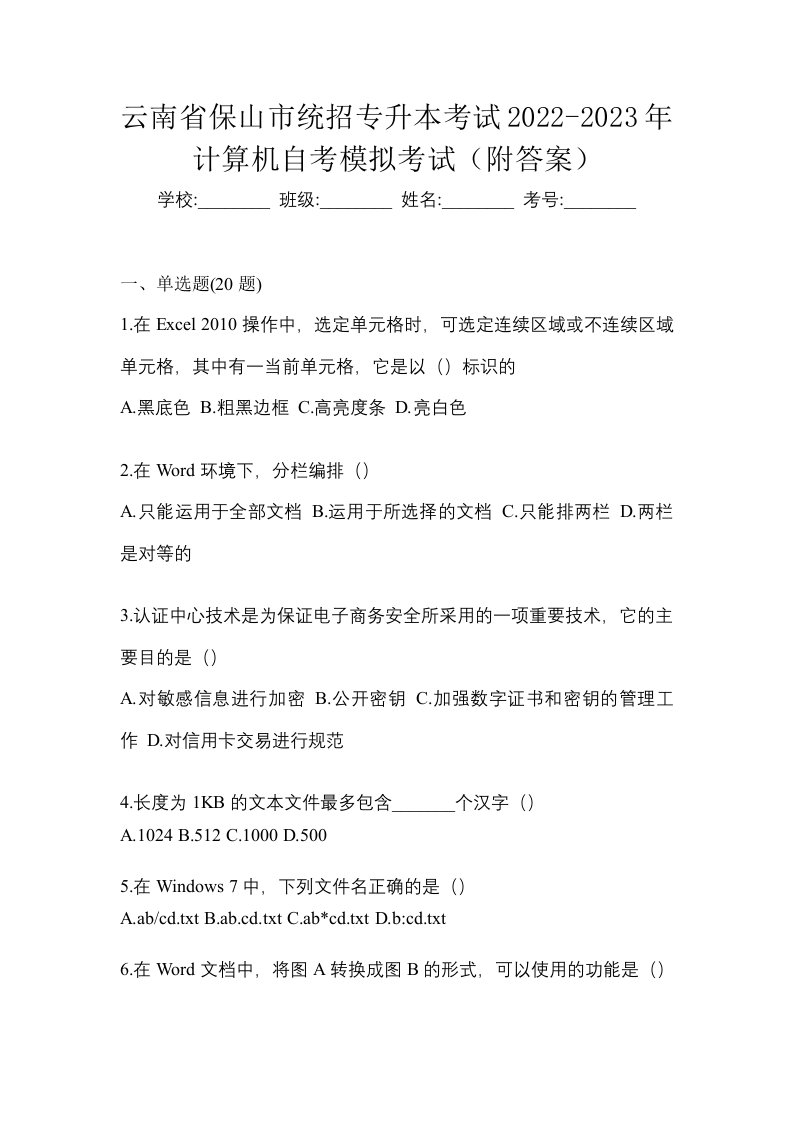 云南省保山市统招专升本考试2022-2023年计算机自考模拟考试（附答案）

学校:________ 班级:________ 姓名:________ 考号:________

一、单选题(20 题)

1.在 Excel 2010 操作中，选定单元格时，可选定连续区域或不连续区域单元格，其中有一当前单元格，它是以（）标识的

A.黑底色 B.粗黑边框 C.高亮度条 D.亮白色

2.在 Word 环境下，分栏编排（）

A.只能运用于全部文档 B.运用于所选择的文档 C.只能排两栏 D.两栏是对等的

3.认证中心技术是为保证电子商务安全所采用的一项重要技术，它的主要目的是（）

A.对敏感信息进行加密 B.公开密钥 C.加强数字证书和密钥的管理工作 D.对信用卡交易进行规范

4.长度为 1KB 的文本文件最多包含_______个汉字（）

A.1024 B.512 C.1000 D.500

5.在 Windows 7 中，下列文件名正确的是（）

A.ab/cd.txt B.ab.cd.txt C.ab*cd.txt D.b:cd.txt

6.在 Word 文档中，将图 A 转换成图 B 的形式，可以使用的功能是（）